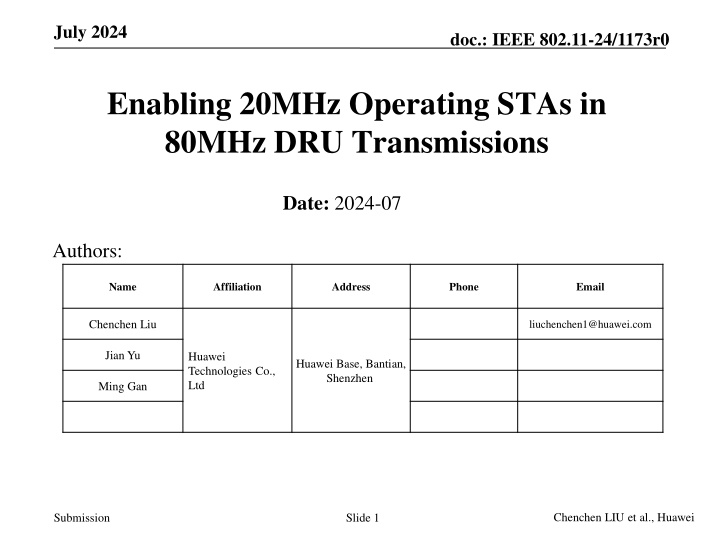 July 2024

doc.: IEEE 802.11-24/1173r0

Enabling 20MHz Operating STAs in 80MHz DRU Transmissions

Date: 2024-07

Authors:

| Name | Affiliation | Address | Phone | Email |
|---|---|---|---|---|
| Chenchen Liu | Huawei Technologies Co., Ltd | Huawei Base, Bantian, Shenzhen | | liuchenchen1@huawei.com |
| Jian Yu | | | | |
| Ming Gan | | | | |
| | | | | |

Submission

Slide 1

Chenchen LIU et al., Huawei